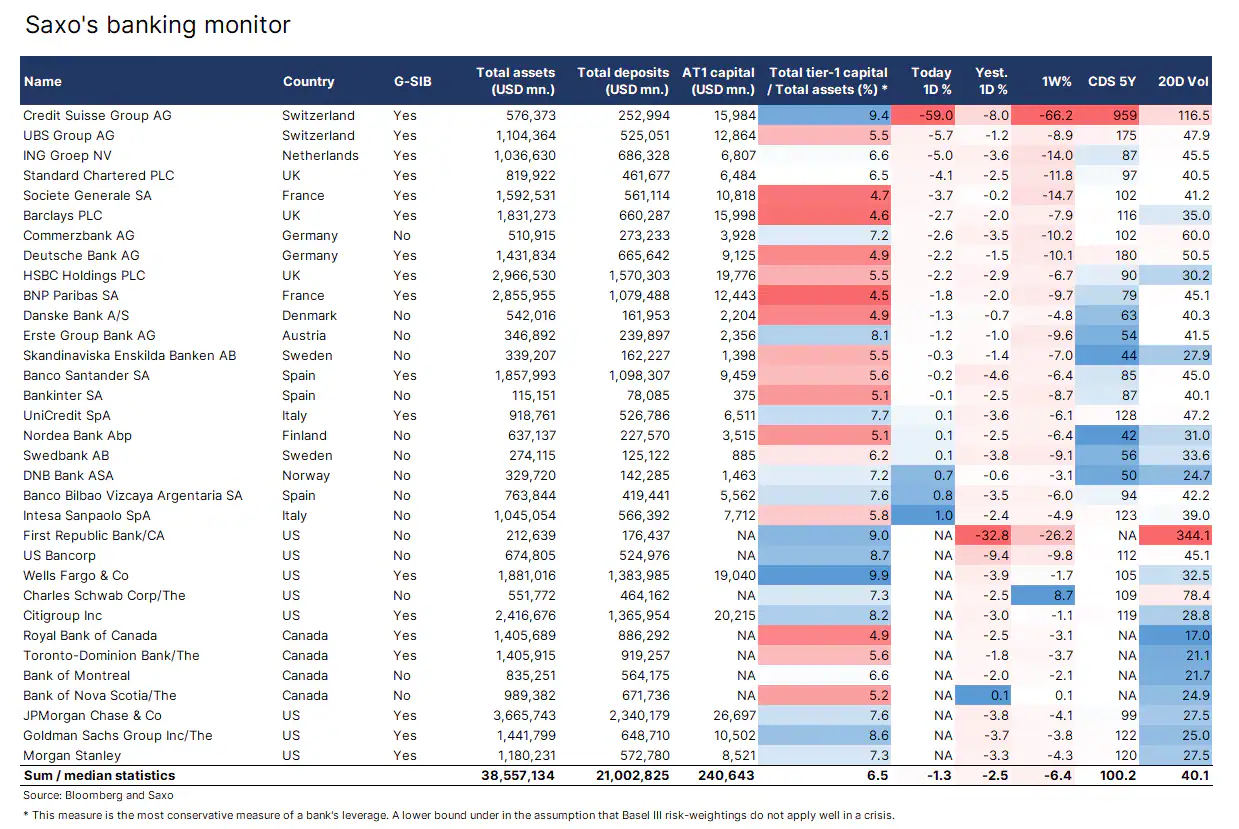 Saxo's banking monitor

| Name | Country | G-SIB | Total assets (USD mn.) | Total deposits (USD mn.) | AT1 capital (USD mn.) | Total tier-1 capital / Total assets (%) * | Today 1D % | Yest. 1D % | 1W% | CDS 5Y | 20D Vol |
|---|---|---|---|---|---|---|---|---|---|---|---|
| Credit Suisse Group AG | Switzerland | Yes | 576,373 | 252,994 | 15,984 | 9.4 | -59.0 | -8.0 | -66.2 | 959 | 116.5 |
| UBS Group AG | Switzerland | Yes | 1,104,364 | 525,051 | 12,864 | 5.5 | -5.7 | -1.2 | -8.9 | 175 | 47.9 |
| ING Groep NV | Netherlands | Yes | 1,036,630 | 686,328 | 6,807 | 6.6 | -5.0 | -3.6 | -14.0 | 87 | 45.5 |
| Standard Chartered PLC | UK | Yes | 819,922 | 461,677 | 6,484 | 6.5 | -4.1 | -2.5 | -11.8 | 97 | 40.5 |
| Societe Generale SA | France | Yes | 1,592,531 | 561,114 | 10,818 | 4.7 | -3.7 | -0.2 | -14.7 | 102 | 41.2 |
| Barclays PLC | UK | Yes | 1,831,273 | 660,287 | 15,998 | 4.6 | -2.7 | -2.0 | -7.9 | 116 | 35.0 |
| Commerzbank AG | Germany | No | 510,915 | 273,233 | 3,928 | 7.2 | -2.6 | -3.5 | -10.2 | 102 | 60.0 |
| Deutsche Bank AG | Germany | Yes | 1,431,834 | 665,642 | 9,125 | 4.9 | -2.2 | -1.5 | -10.1 | 180 | 50.5 |
| HSBC Holdings PLC | UK | Yes | 2,966,530 | 1,570,303 | 19,776 | 5.5 | -2.2 | -2.9 | -6.7 | 90 | 30.2 |
| BNP Paribas SA | France | Yes | 2,855,955 | 1,079,488 | 12,443 | 4.5 | -1.8 | -2.0 | -9.7 | 79 | 45.1 |
| Danske Bank A/S | Denmark | No | 542,016 | 161,953 | 2,204 | 4.9 | -1.3 | -0.7 | -4.8 | 63 | 40.3 |
| Erste Group Bank AG | Austria | No | 346,892 | 239,897 | 2,356 | 8.1 | -1.2 | -1.0 | -9.6 | 54 | 41.5 |
| Skandinaviska Enskilda Banken AB | Sweden | No | 339,207 | 162,227 | 1,398 | 5.5 | -0.3 | -1.4 | -7.0 | 44 | 27.9 |
| Banco Santander SA | Spain | Yes | 1,857,993 | 1,098,307 | 9,459 | 5.6 | -0.2 | -4.6 | -6.4 | 85 | 45.0 |
| Bankinter SA | Spain | No | 115,151 | 78,085 | 375 | 5.1 | -0.1 | -2.5 | -8.7 | 87 | 40.1 |
| UniCredit SpA | Italy | Yes | 918,761 | 526,786 | 6,511 | 7.7 | 0.1 | -3.6 | -6.1 | 128 | 47.2 |
| Nordea Bank Abp | Finland | No | 637,137 | 227,570 | 3,515 | 5.1 | 0.1 | -2.5 | -6.4 | 42 | 31.0 |
| Swedbank AB | Sweden | No | 274,115 | 125,122 | 885 | 6.2 | 0.1 | -3.8 | -9.1 | 56 | 33.6 |
| DNB Bank ASA | Norway | No | 329,720 | 142,285 | 1,463 | 7.2 | 0.7 | -0.6 | -3.1 | 50 | 24.7 |
| Banco Bilbao Vizcaya Argentaria SA | Spain | No | 763,844 | 419,441 | 5,562 | 7.6 | 0.8 | -3.5 | -6.0 | 94 | 42.2 |
| Intesa Sanpaolo SpA | Italy | No | 1,045,054 | 566,392 | 7,712 | 5.8 | 1.0 | -2.4 | -4.9 | 123 | 39.0 |
| First Republic Bank/CA | US | No | 212,639 | 176,437 | NA | 9.0 | NA | -32.8 | -26.2 | NA | 344.1 |
| US Bancorp | US | No | 674,805 | 524,976 | NA | 8.7 | NA | -9.4 | -9.8 | 112 | 45.1 |
| Wells Fargo & Co | US | Yes | 1,881,016 | 1,383,985 | 19,040 | 9.9 | NA | -3.9 | -1.7 | 105 | 32.5 |
| Charles Schwab Corp/The | US | No | 551,772 | 464,162 | NA | 7.3 | NA | -2.5 | 8.7 | 109 | 78.4 |
| Citigroup Inc | US | Yes | 2,416,676 | 1,365,954 | 20,215 | 8.2 | NA | -3.0 | -1.1 | 119 | 28.8 |
| Royal Bank of Canada | Canada | Yes | 1,405,689 | 886,292 | NA | 4.9 | NA | -2.5 | -3.1 | NA | 17.0 |
| Toronto-Dominion Bank/The | Canada | Yes | 1,405,915 | 919,257 | NA | 5.6 | NA | -1.8 | -3.7 | NA | 21.1 |
| Bank of Montreal | Canada | No | 835,251 | 564,175 | NA | 6.6 | NA | -2.0 | -2.1 | NA | 21.7 |
| Bank of Nova Scotia/The | Canada | No | 989,382 | 671,736 | NA | 5.2 | NA | 0.1 | 0.1 | NA | 24.9 |
| JPMorgan Chase & Co | US | Yes | 3,665,743 | 2,340,179 | 26,697 | 7.6 | NA | -3.8 | -4.1 | 99 | 27.5 |
| Goldman Sachs Group Inc/The | US | Yes | 1,441,799 | 648,710 | 10,502 | 8.6 | NA | -3.7 | -3.8 | 122 | 25.0 |
| Morgan Stanley | US | Yes | 1,180,231 | 572,780 | 8,521 | 7.3 | NA | -3.3 | -4.3 | 120 | 27.5 |
| Sum / median statistics | | | 38,557,134 | 21,002,825 | 240,643 | 6.5 | -1.3 | -2.5 | -6.4 | 100.2 | 40.1 |

Source: Bloomberg and Saxo

* This measure is the most conservative measure of a bank's leverage. A lower bound under in the assumption that Basel III risk-weightings do not apply well in a crisis.